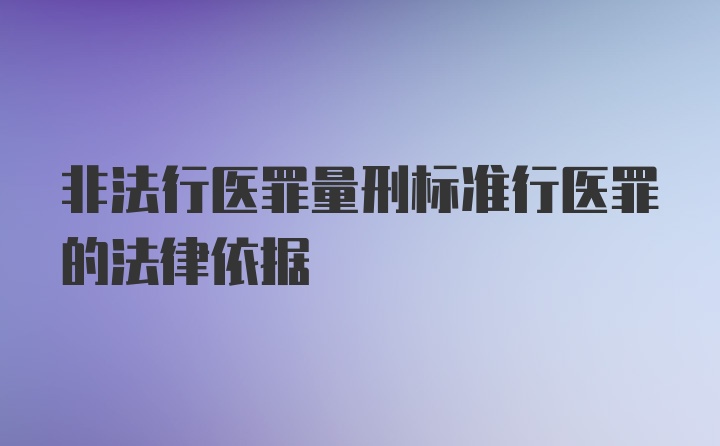 非法行医罪量刑标准行医罪的法律依据